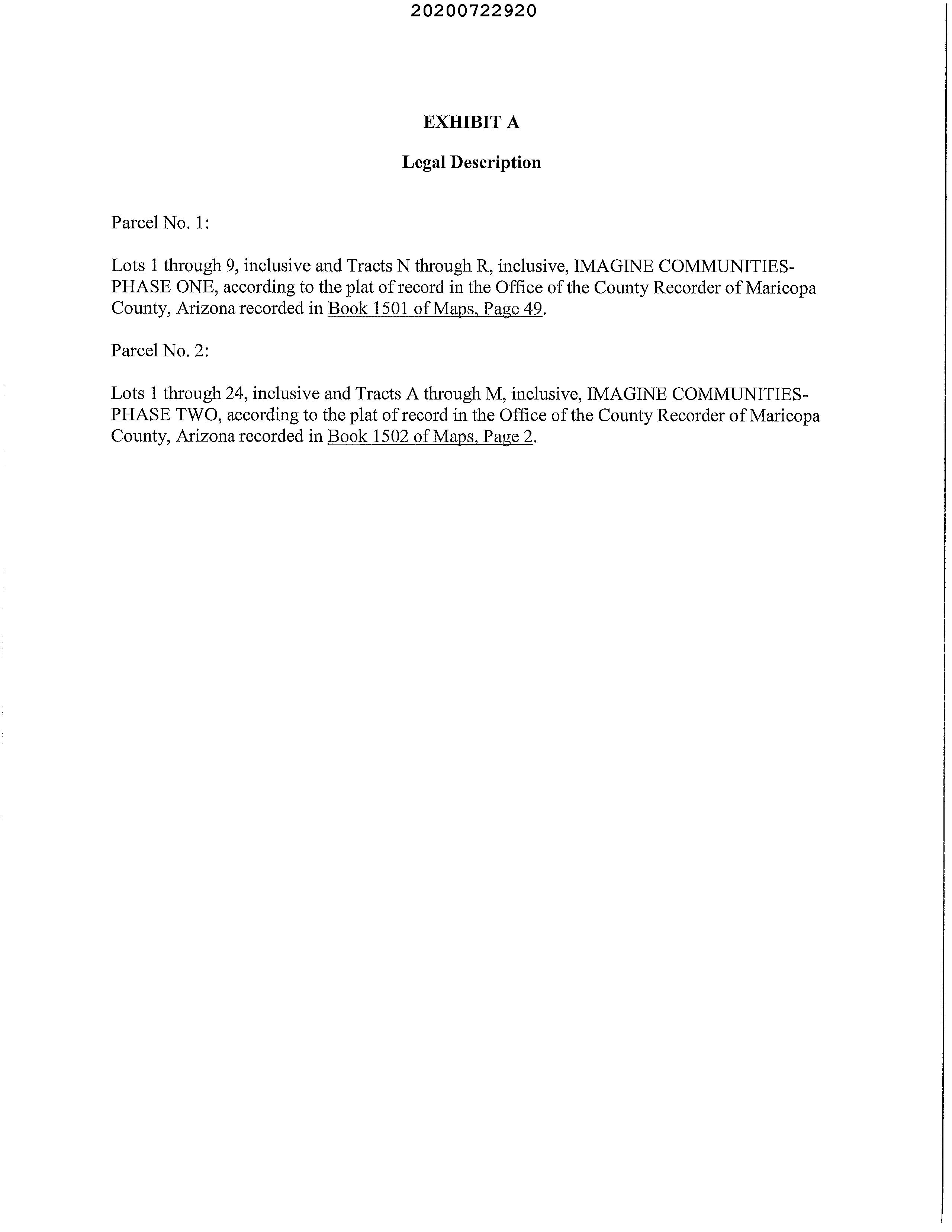 20200722920

EXHIBIT A

Legal Description

Parcel No. 1:

Lots 1 through 9, inclusive and Tracts N through R, inclusive, IMAGINE COMMUNITIES-PHASE ONE, according to the plat of record in the Office of the County Recorder of Maricopa County, Arizona recorded in Book 1501 of Maps, Page 49.

Parcel No. 2:

Lots 1 through 24, inclusive and Tracts A through M, inclusive, IMAGINE COMMUNITIES-PHASE TWO, according to the plat of record in the Office of the County Recorder of Maricopa County, Arizona recorded in Book 1502 of Maps, Page 2.